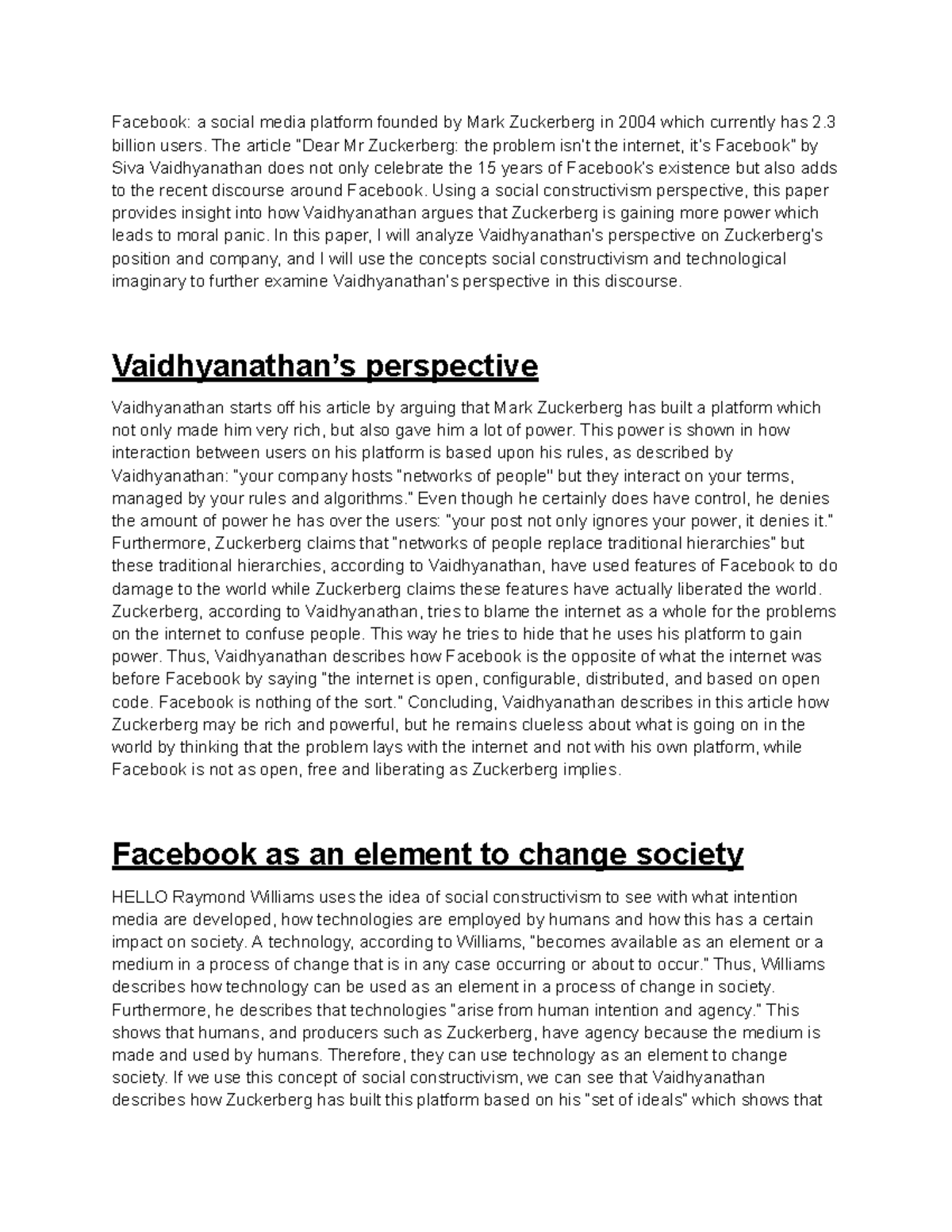 Facebook: a social media platform founded by Mark Zuckerberg in 2004 which currently has 2.3 billion users. The article "Dear Mr Zuckerberg: the problem isn't the internet, it's Facebook" by Siva Vaidhyanathan does not only celebrate the 15 years of Facebook's existence but also adds to the recent discourse around Facebook. Using a social constructivism perspective, this paper provides insight into how Vaidhyanathan argues that Zuckerberg is gaining more power which leads to moral panic. In this paper, I will analyze Vaidhyanathan's perspective on Zuckerberg's position and company, and I will use the concepts social constructivism and technological imaginary to further examine Vaidhyanathan's perspective in this discourse.

Vaidhyanathan's perspective

Vaidhyanathan starts off his article by arguing that Mark Zuckerberg has built a platform which not only made him very rich, but also gave him a lot of power. This power is shown in how interaction between users on his platform is based upon his rules, as described by Vaidhyanathan: "your company hosts "networks of people" but they interact on your terms, managed by your rules and algorithms." Even though he certainly does have control, he denies the amount of power he has over the users: "your post not only ignores your power, it denies it." Furthermore, Zuckerberg claims that "networks of people replace traditional hierarchies" but these traditional hierarchies, according to Vaidhyanathan, have used features of Facebook to do damage to the world while Zuckerberg claims these features have actually liberated the world. Zuckerberg, according to Vaidhyanathan, tries to blame the internet as a whole for the problems on the internet to confuse people. This way he tries to hide that he uses his platform to gain power. Thus, Vaidhyanathan describes how Facebook is the opposite of what the internet was before Facebook by saying "the internet is open, configurable, distributed, and based on open code. Facebook is nothing of the sort." Concluding, Vaidhyanathan describes in this article how Zuckerberg may be rich and powerful, but he remains clueless about what is going on in the world by thinking that the problem lays with the internet and not with his own platform, while Facebook is not as open, free and liberating as Zuckerberg implies.

Facebook as an element to change society

HELLO Raymond Williams uses the idea of social constructivism to see with what intention media are developed, how technologies are employed by humans and how this has a certain impact on society. A technology, according to Williams, "becomes available as an element or a medium in a process of change that is in any case occurring or about to occur." Thus, Williams describes how technology can be used as an element in a process of change in society. Furthermore, he describes that technologies "arise from human intention and agency." This shows that humans, and producers such as Zuckerberg, have agency because the medium is made and used by humans. Therefore, they can use technology as an element to change society. If we use this concept of social constructivism, we can see that Vaidhyanathan describes how Zuckerberg has built this platform based on his "set of ideals" which shows that